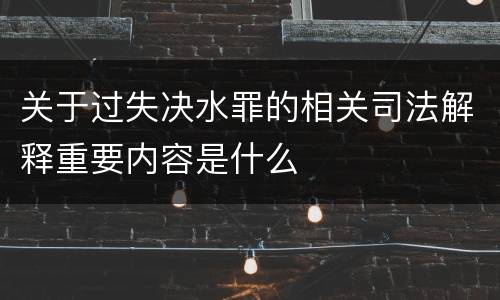 关于过失决水罪的相关司法解释重要内容是什么